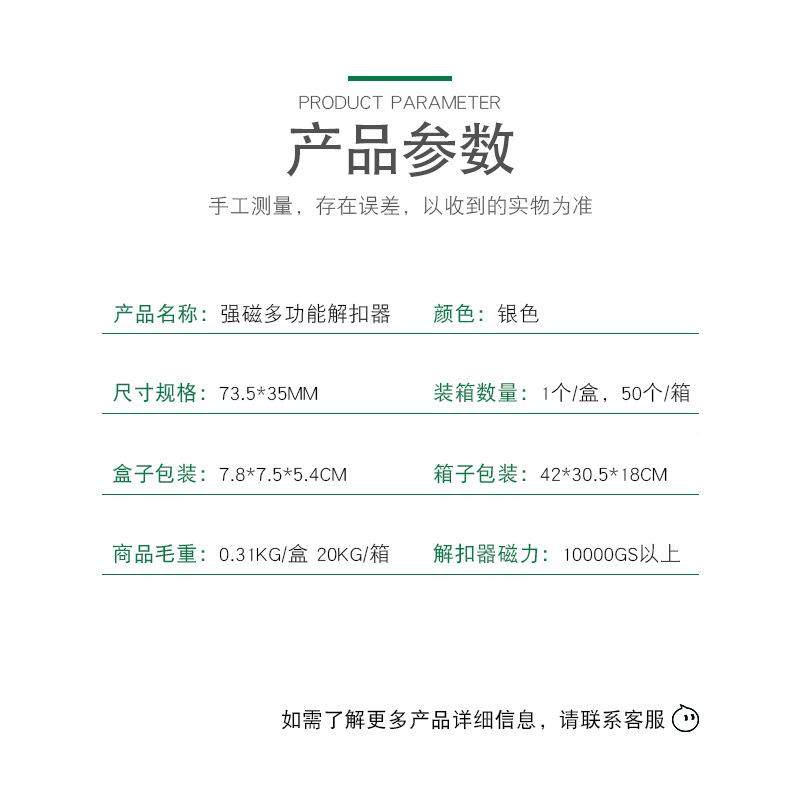 PRODUCT PARAMETER

产品参数

手工测量，存在误差，以收到的实物为准

产品名称：强磁多功能解扣器

颜色：银色

尺寸规格：73.5*35MM

装箱数量：1个/盒，50个/箱

盒子包装：7.8*7.5*5.4CM

箱子包装：42*30.5*18CM

商品毛重：0.31KG/盒 20KG/箱

解扣器磁力：10000GS以上

如需了解更多产品详细信息，请联系客服